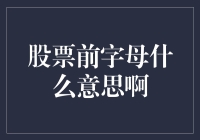 股票前字母什么意思啊